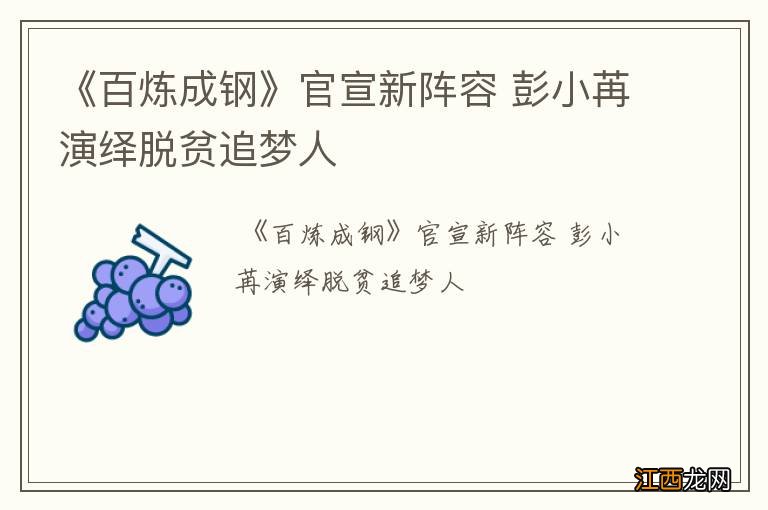 《百炼成钢》官宣新阵容 彭小苒演绎脱贫追梦人

《百炼成钢》官宣新阵容 彭小苒演绎脱贫追梦人

江西龙网